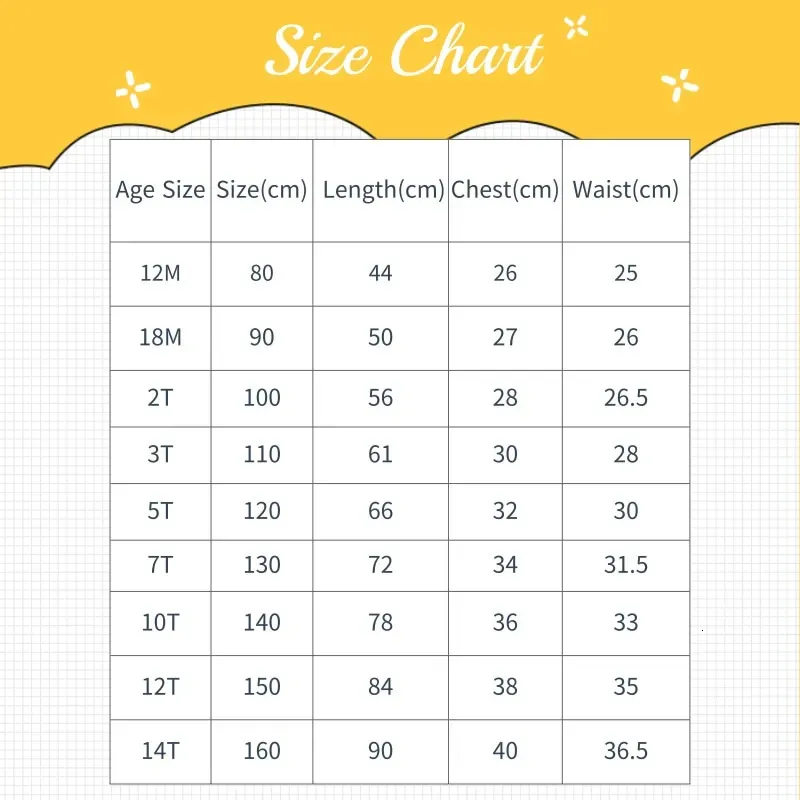 Size Chart

| Age Size | Size(cm) | Length(cm) | Chest(cm) | Waist(cm) |
|---|---|---|---|---|
| 12M | 80 | 44 | 26 | 25 |
| 18M | 90 | 50 | 27 | 26 |
| 2T | 100 | 56 | 28 | 26.5 |
| 3T | 110 | 61 | 30 | 28 |
| 5T | 120 | 66 | 32 | 30 |
| 7T | 130 | 72 | 34 | 31.5 |
| 10T | 140 | 78 | 36 | 33 |
| 12T | 150 | 84 | 38 | 35 |
| 14T | 160 | 90 | 40 | 36.5 |